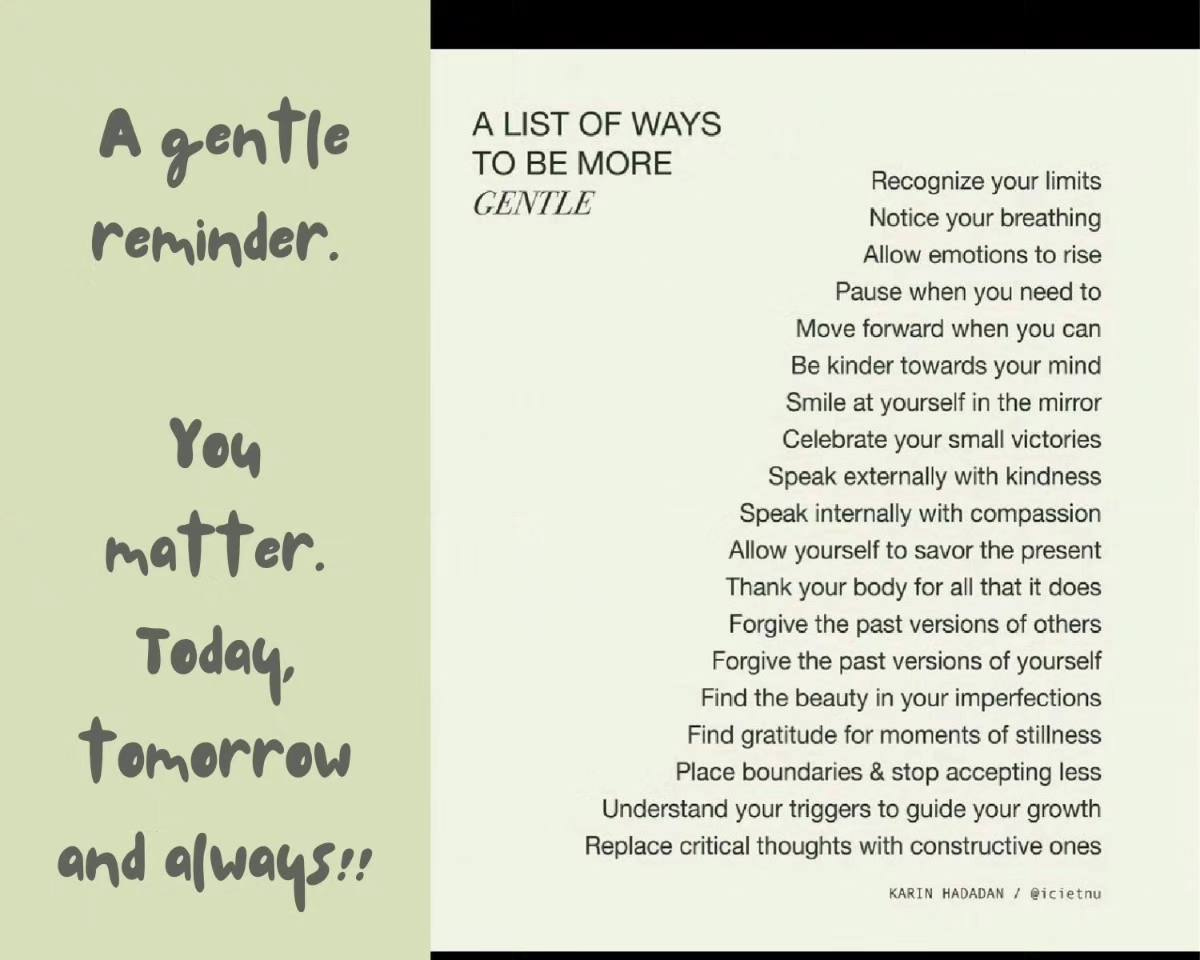 A gentle reminder.

You matter. Today, tomorrow and always!!

A LIST OF WAYS TO BE MORE
GENTLE

Recognize your limits
Notice your breathing
Allow emotions to rise
Pause when you need to
Move forward when you can
Be kinder towards your mind
Smile at yourself in the mirror
Celebrate your small victories
Speak externally with kindness
Speak internally with compassion
Allow yourself to savor the present
Thank your body for all that it does
Forgive the past versions of others
Forgive the past versions of yourself
Find the beauty in your imperfections
Find gratitude for moments of stillness
Place boundaries & stop accepting less
Understand your triggers to guide your growth
Replace critical thoughts with constructive ones

KARIN HADADAN / @icietnu